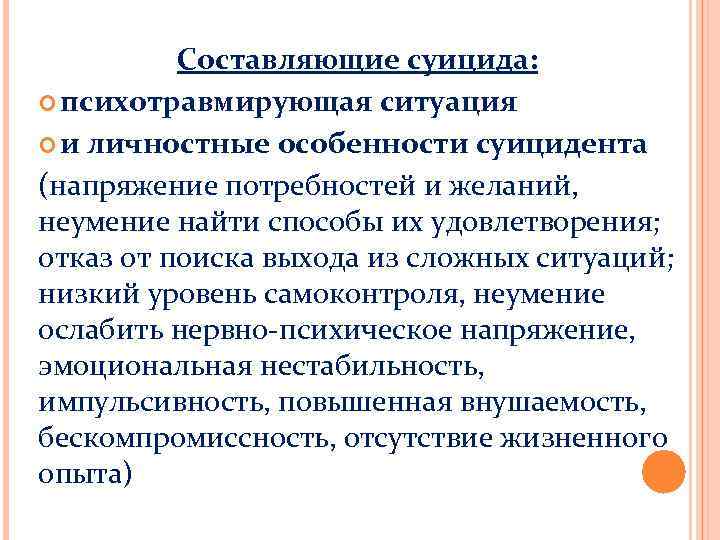 Составляющие суицида:

психотравмирующая ситуация

и личностные особенности суицидента

(напряжение потребностей и желаний, неумение найти способы их удовлетворения; отказ от поиска выхода из сложных ситуаций; низкий уровень самоконтроля, неумение ослабить нервно-психическое напряжение, эмоциональная нестабильность, импульсивность, повышенная внушаемость, бескомпромиссность, отсутствие жизненного опыта)